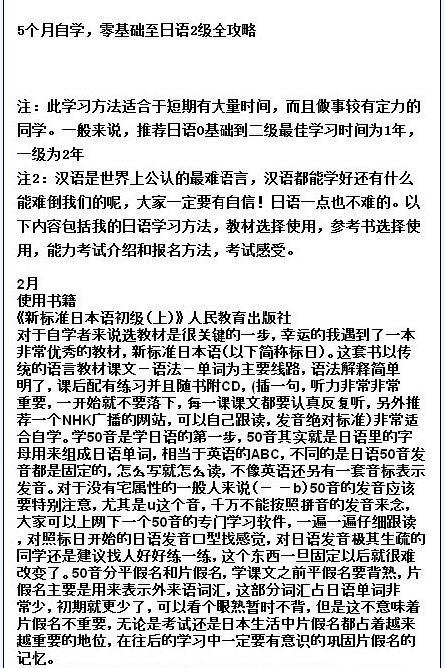 5个月自学，零基础至日语2级全攻略

注：此学习方法适合于短期有大量时间，而且做事较有定力的同学。一般来说，推荐日语0基础到二级最佳学习时间为1年，一级为2年
注2：汉语是世界上公认的最难语言，汉语都能学好还有什么能难倒我们的呢，大家一定要有自信！日语一点也不难的。以下内容包括我的日语学习方法，教材选择使用，参考书选择使用，能力考试介绍和报名方法，考试感受。

2月
使用书籍
《新标准日本语初级（上）》人民教育出版社
对于自学者来说选教材是很关键的一步，幸运的我遇到了一本非常优秀的教材，新标准日本语（以下简称标日）。这套书以传统的语言教材课文－语法－单词为主要线路，语法解释简单明了，课后配有练习并且随书附CD，（插一句，听力非常非常重要，一开始就不要落下，每一课课文都要认真反复听，另外推荐一个NHK广播的网站，可以自己跟读，发音绝对标准）非常适合自学。学50音是学日语的第一步，50音其实就是日语里的字母用来组成日语单词，相当于英语的ABC，不同的是日语50音发音都是固定的，怎么写就怎么读，不像英语还另有一套音标表示发音。对于没有宅属性的一般人来说（－ －b）50音的发音应该要特别注意，尤其是u这个音，千万不能按照拼音的发音来念，大家可以上网下一个50音的专门学习软件，一遍一遍仔细跟读，对照标日开始的日语发音口型找感觉，对日语发音极其生疏的同学还是建议找人好好练一练，这个东西一旦固定以后就很难改变了。50音分平假名和片假名，学课文之前平假名要背熟，片假名主要是用来表示外来语词汇，这部分词汇占日语单词非常少，初期就更少了，可以看个眼熟暂时不背，但是这不意味着片假名不重要，无论是考试还是日本生活中片假名都占着越来越重要的地位，在往后的学习中一定要有意识的巩固片假名的记忆。